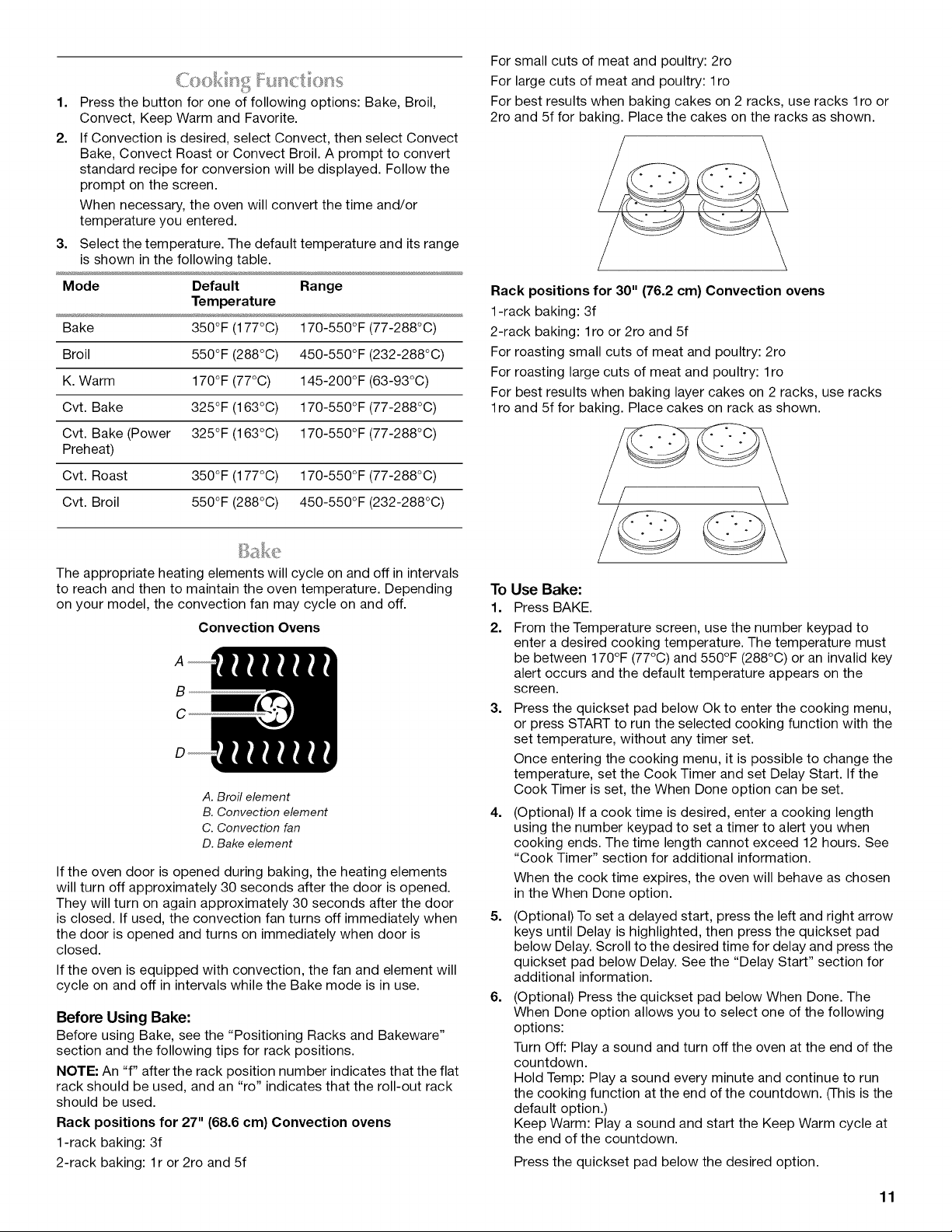 Cooking Functions

1. Press the button for one of following options: Bake, Broil, Convect, Keep Warm and Favorite.

2. If Convection is desired, select Convect, then select Convect Bake, Convect Roast or Convect Broil. A prompt to convert standard recipe for conversion will be displayed. Follow the prompt on the screen.

When necessary, the oven will convert the time and/or temperature you entered.

3. Select the temperature. The default temperature and its range is shown in the following table.

| Mode | Default Temperature | Range |
|---|---|---|
| Bake | 350°F (177°C) | 170-550°F (77-288°C) |
| Broil | 550°F (288°C) | 450-550°F (232-288°C) |
| K. Warm | 170°F (77°C) | 145-200°F (63-93°C) |
| Cvt. Bake | 325°F (163°C) | 170-550°F (77-288°C) |
| Cvt. Bake (Power Preheat) | 325°F (163°C) | 170-550°F (77-288°C) |
| Cvt. Roast | 350°F (177°C) | 170-550°F (77-288°C) |
| Cvt. Broil | 550°F (288°C) | 450-550°F (232-288°C) |

Bake

The appropriate heating elements will cycle on and off in intervals to reach and then to maintain the oven temperature. Depending on your model, the convection fan may cycle on and off.

Convection Ovens

A
B
C
D

A. Broil element
B. Convection element
C. Convection fan
D. Bake element

If the oven door is opened during baking, the heating elements will turn off approximately 30 seconds after the door is opened. They will turn on again approximately 30 seconds after the door is closed. If used, the convection fan turns off immediately when the door is opened and turns on immediately when door is closed.

If the oven is equipped with convection, the fan and element will cycle on and off in intervals while the Bake mode is in use.

Before Using Bake:

Before using Bake, see the "Positioning Racks and Bakeware" section and the following tips for rack positions.

NOTE: An "f" after the rack position number indicates that the flat rack should be used, and an "ro" indicates that the roll-out rack should be used.

Rack positions for 27" (68.6 cm) Convection ovens

1-rack baking: 3f

2-rack baking: 1r or 2ro and 5f

For small cuts of meat and poultry: 2ro

For large cuts of meat and poultry: 1ro

For best results when baking cakes on 2 racks, use racks 1ro or 2ro and 5f for baking. Place the cakes on the racks as shown.

Rack positions for 30" (76.2 cm) Convection ovens

1-rack baking: 3f

2-rack baking: 1ro or 2ro and 5f

For roasting small cuts of meat and poultry: 2ro

For roasting large cuts of meat and poultry: 1ro

For best results when baking layer cakes on 2 racks, use racks 1ro and 5f for baking. Place cakes on rack as shown.

To Use Bake:

1. Press BAKE.

2. From the Temperature screen, use the number keypad to enter a desired cooking temperature. The temperature must be between 170°F (77°C) and 550°F (288°C) or an invalid key alert occurs and the default temperature appears on the screen.

3. Press the quickset pad below Ok to enter the cooking menu, or press START to run the selected cooking function with the set temperature, without any timer set.

Once entering the cooking menu, it is possible to change the temperature, set the Cook Timer and set Delay Start. If the Cook Timer is set, the When Done option can be set.

4. (Optional) If a cook time is desired, enter a cooking length using the number keypad to set a timer to alert you when cooking ends. The time length cannot exceed 12 hours. See "Cook Timer" section for additional information.

When the cook time expires, the oven will behave as chosen in the When Done option.

5. (Optional) To set a delayed start, press the left and right arrow keys until Delay is highlighted, then press the quickset pad below Delay. Scroll to the desired time for delay and press the quickset pad below Delay. See the "Delay Start" section for additional information.

6. (Optional) Press the quickset pad below When Done. The When Done option allows you to select one of the following options:

Turn Off: Play a sound and turn off the oven at the end of the countdown.
Hold Temp: Play a sound every minute and continue to run the cooking function at the end of the countdown. (This is the default option.)
Keep Warm: Play a sound and start the Keep Warm cycle at the end of the countdown.

Press the quickset pad below the desired option.

11